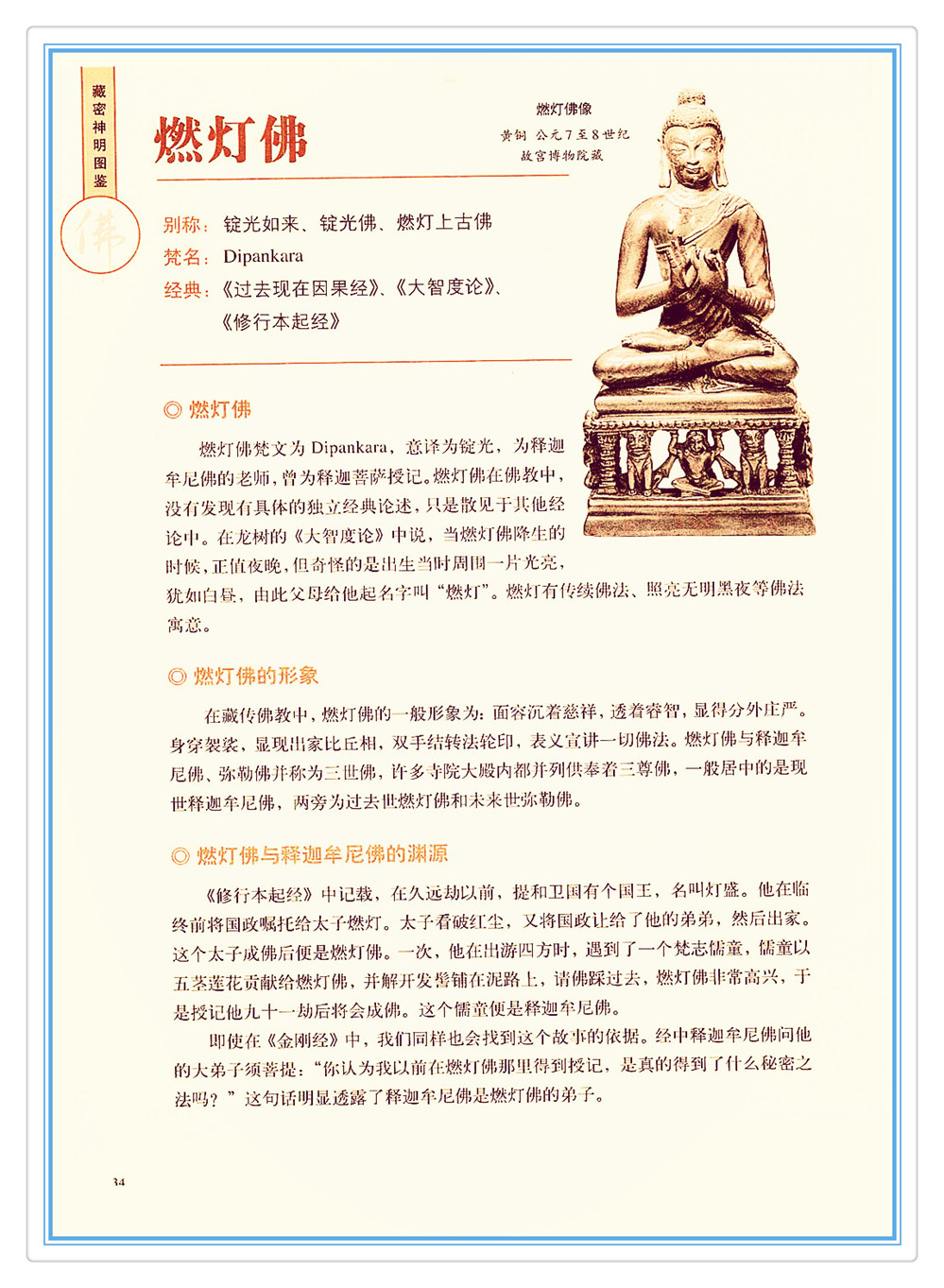 藏密神明图鉴

佛

燃灯佛

燃灯佛像
黄铜 公元7至8世纪
故宫博物院藏

别称：锭光如来、锭光佛、燃灯上古佛
梵名：Dipankara
经典：《过去现在因果经》、《大智度论》、《修行本起经》

◎ 燃灯佛

燃灯佛梵文为 Dipankara，意译为锭光，为释迦牟尼佛的老师，曾为释迦菩萨授记。燃灯佛在佛教中，没有发现有具体的独立经典论述，只是散见于其他经论中。在龙树的《大智度论》中说，当燃灯佛降生的时候，正值夜晚，但奇怪的是出生当时周围一片光亮，犹如白昼，由此父母给他起名字叫“燃灯”。燃灯有传续佛法、照亮无明黑夜等佛法寓意。

◎ 燃灯佛的形象

在藏传佛教中，燃灯佛的一般形象为：面容沉着慈祥，透着睿智，显得分外庄严。身穿袈裟，显现出家比丘相，双手结转法轮印，表义宣讲一切佛法。燃灯佛与释迦牟尼佛、弥勒佛并称为三世佛，许多寺院大殿内都并列供奉着三尊佛，一般居中的是现世释迦牟尼佛，两旁为过去世燃灯佛和未来世弥勒佛。

◎ 燃灯佛与释迦牟尼佛的渊源

《修行本起经》中记载，在久远劫以前，提和卫国有个国王，名叫灯盛。他在临终前将国政嘱托给太子燃灯。太子看破红尘，又将国政让给了他的弟弟，然后出家。这个太子成佛后便是燃灯佛。一次，他在出游四方时，遇到了一个梵志儒童，儒童以五茎莲花贡献给燃灯佛，并解开发髻铺在泥路上，请佛踩过去，燃灯佛非常高兴，于是授记他九十一劫后将会成佛。这个儒童便是释迦牟尼佛。

即使在《金刚经》中，我们同样也会找到这个故事的依据。经中释迦牟尼佛问他的大弟子须菩提：“你认为我以前在燃灯佛那里得到授记，是真的得到了什么秘密之法吗？”这句话明显透露了释迦牟尼佛是燃灯佛的弟子。

34